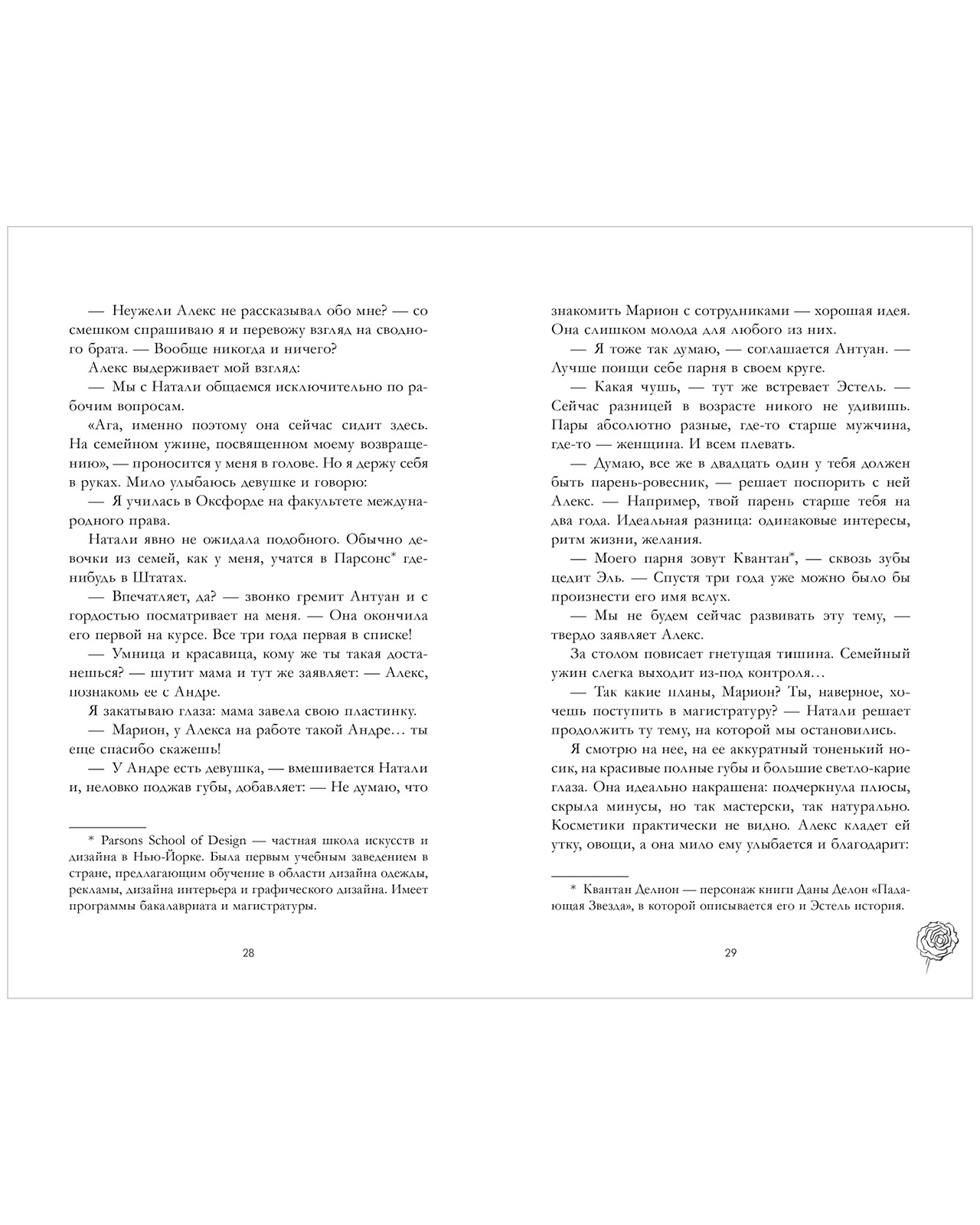 — Неужели Алекс не рассказывал обо мне? — со смешком спрашиваю я и перевожу взгляд на сводного брата. — Вообще никогда и ничего?

Алекс выдерживает мой взгляд:

— Мы с Натали общаемся исключительно по рабочим вопросам.

«Ага, именно поэтому она сейчас сидит здесь. На семейном ужине, посвященном моему возвращению», — проносится у меня в голове. Но я держу себя в руках. Мило улыбаюсь девушке и говорю:

— Я училась в Оксфорде на факультете международного права.

Натали явно не ожидала подобного. Обычно девочки из семей, как у меня, учатся в Парсонс* где-нибудь в Штатах.

— Впечатляет, да? — звонко гремит Антуан и с гордостью посматривает на меня. — Она окончила его первой на курсе. Все три года первая в списке!

— Умница и красавица, кому же ты такая достанешься? — шутит мама и тут же заявляет: — Алекс, познакомь ее с Андре.

Я закатываю глаза: мама завела свою пластинку.

— Марион, у Алекса на работе такой Андре… ты еще спасибо скажешь!

— У Андре есть девушка, — вмешивается Натали и, неловко поджав губы, добавляет: — Не думаю, что

* Parsons School of Design — частная школа искусств и дизайна в Нью-Йорке. Была первым учебным заведением в стране, предлагающим обучение в области дизайна одежды, рекламы, дизайна интерьера и графического дизайна. Имеет программы бакалавриата и магистратуры.

28

знакомить Марион с сотрудниками — хорошая идея. Она слишком молода для любого из них.

— Я тоже так думаю, — соглашается Антуан. — Лучше поищи себе парня в своем круге.

— Какая чушь, — тут же встревает Эстель. — Сейчас разницей в возрасте никого не удивишь. Пары абсолютно разные, где-то старше мужчина, где-то — женщина. И всем плевать.

— Думаю, все же в двадцать один у тебя должен быть парень-ровесник, — решает поспорить с ней Алекс. — Например, твой парень старше тебя на два года. Идеальная разница: одинаковые интересы, ритм жизни, желания.

— Моего парня зовут Квантан*, — сквозь зубы цедит Эль. — Спустя три года уже можно было бы произнести его имя вслух.

— Мы не будем сейчас развивать эту тему, — твердо заявляет Алекс.

За столом повисает гнетущая тишина. Семейный ужин слегка выходит из-под контроля…

— Так какие планы, Марион? Ты, наверное, хочешь поступить в магистратуру? — Натали решает продолжить ту тему, на которой мы остановились.

Я смотрю на нее, на ее аккуратный тоненький носик, на красивые полные губы и большие светло-карие глаза. Она идеально накрашена: подчеркнула плюсы, скрыла минусы, но так мастерски, так натурально. Косметики практически не видно. Алекс кладет ей утку, овощи, а она мило ему улыбается и благодарит:

* Квантан Делион — персонаж книги Даны Делон «Падающая Звезда», в которой описывается его и Эстель история.

29